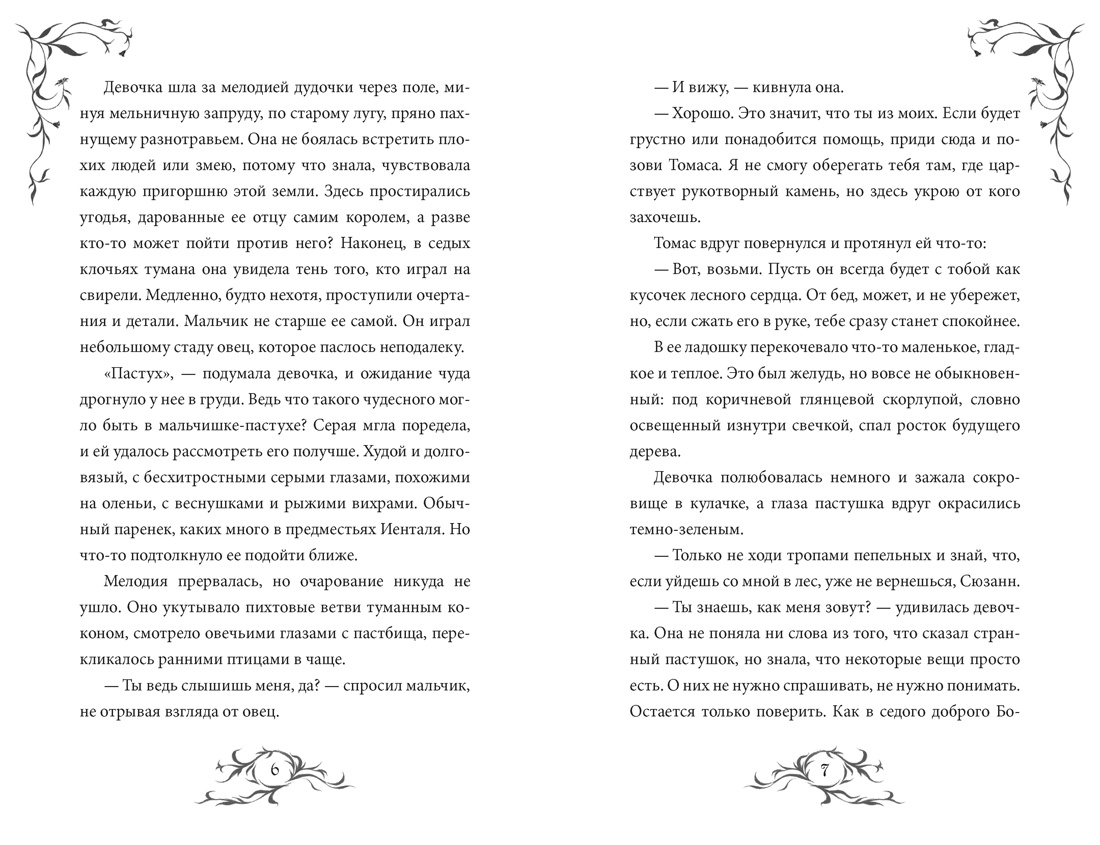 Девочка шла за мелодией дудочки через поле, минуя мельничную запруду, по старому лугу, пряно пахнущему разнотравьем. Она не боялась встретить плохих людей или змею, потому что знала, чувствовала каждую пригоршню этой земли. Здесь простирались угодья, дарованные ее отцу самим королем, а разве кто-то может пойти против него? Наконец, в седых клочьях тумана она увидела тень того, кто играл на свирели. Медленно, будто нехотя, проступили очертания и детали. Мальчик не старше ее самой. Он играл небольшому стаду овец, которое паслось неподалеку.

«Пастух», — подумала девочка, и ожидание чуда дрогнуло у нее в груди. Ведь что такого чудесного могло быть в мальчишке-пастухе? Серая мгла поредела, и ей удалось рассмотреть его получше. Худой и долговязый, с бесхитростными серыми глазами, похожими на оленьи, с веснушками и рыжими вихрами. Обычный паренек, каких много в предместьях Иенталя. Но что-то подтолкнуло ее подойти ближе.

Мелодия прервалась, но очарование никуда не ушло. Оно укутывало пихтовые ветви туманным коконом, смотрело овечьими глазами с пастбища, перекликалось ранними птицами в чаще.

— Ты ведь слышишь меня, да? — спросил мальчик, не отрывая взгляда от овец.

6

— И вижу, — кивнула она.

— Хорошо. Это значит, что ты из моих. Если будет грустно или понадобится помощь, приди сюда и позови Томаса. Я не смогу оберегать тебя там, где царствует рукотворный камень, но здесь укрою от кого захочешь.

Томас вдруг повернулся и протянул ей что-то:

— Вот, возьми. Пусть он всегда будет с тобой как кусочек лесного сердца. От бед, может, и не убережет, но, если сжать его в руке, тебе сразу станет спокойнее.

В ее ладошку перекочевало что-то маленькое, гладкое и теплое. Это был желудь, но вовсе не обыкновенный: под коричневой глянцевой скорлупой, словно освещенный изнутри свечкой, спал росток будущего дерева.

Девочка полюбовалась немного и зажала сокровище в кулачке, а глаза пастушка вдруг окрасились темно-зеленым.

— Только не ходи тропами пепельных и знай, что, если уйдешь со мной в лес, уже не вернешься, Сюзанн.

— Ты знаешь, как меня зовут? — удивилась девочка. Она не поняла ни слова из того, что сказал странный пастушок, но знала, что некоторые вещи просто есть. О них не нужно спрашивать, не нужно понимать. Остается только поверить. Как в седого доброго Бо-

7